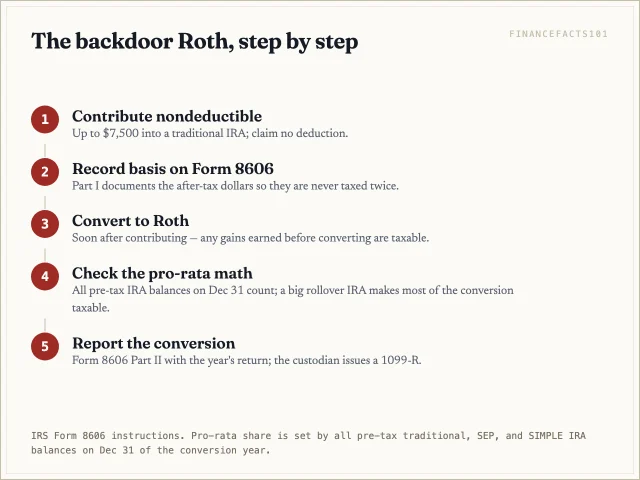 The backdoor Roth, step by step

FINANCEFACTS101

1
Contribute nondeductible
Up to $7,500 into a traditional IRA; claim no deduction.

2
Record basis on Form 8606
Part I documents the after-tax dollars so they are never taxed twice.

3
Convert to Roth
Soon after contributing — any gains earned before converting are taxable.

4
Check the pro-rata math
All pre-tax IRA balances on Dec 31 count; a big rollover IRA makes most of the conversion taxable.

5
Report the conversion
Form 8606 Part II with the year's return; the custodian issues a 1099-R.

IRS Form 8606 instructions. Pro-rata share is set by all pre-tax traditional, SEP, and SIMPLE IRA balances on Dec 31 of the conversion year.